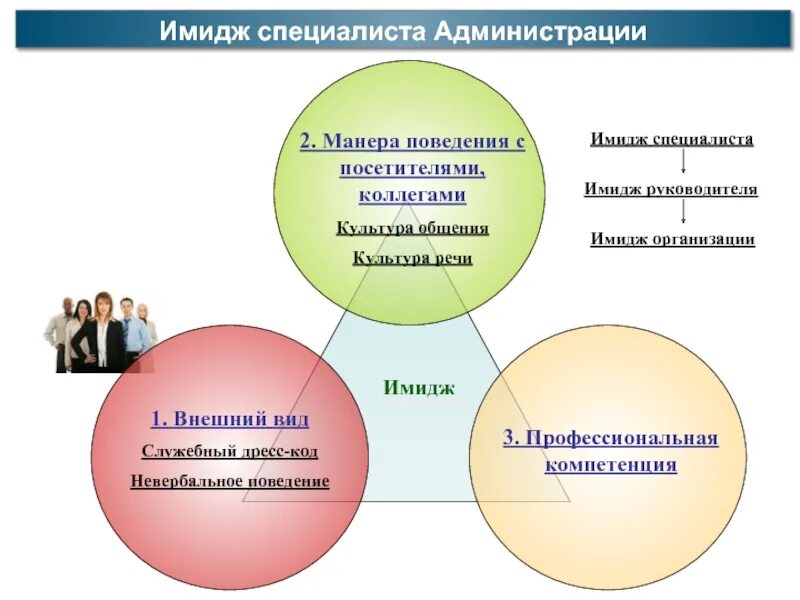 Имидж специалиста Администрации

2. Манера поведения с посетителями, коллегами

Культура общения

Культура речи

Имидж специалиста

Имидж руководителя

Имидж организации

Имидж

1. Внешний вид

Служебный дресс-код

Невербальное поведение

3. Профессиональная компетенция